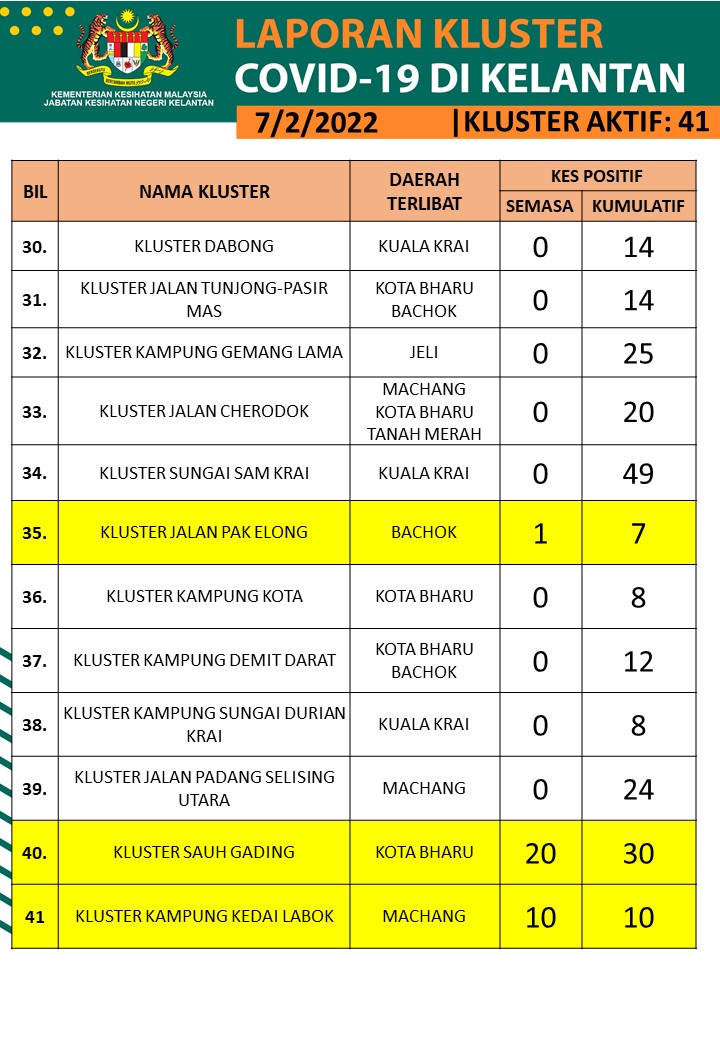 KEMENTERIAN KESIHATAN MALAYSIA
JABATAN KESIHATAN NEGERI KELANTAN

LAPORAN KLUSTER
COVID-19 DI KELANTAN

7/2/2022 |KLUSTER AKTIF: 41

| BIL | NAMA KLUSTER | DAERAH TERLIBAT | KES POSITIF SEMASA | KES POSITIF KUMULATIF |
|---|---|---|---|---|
| 30. | KLUSTER DABONG | KUALA KRAI | 0 | 14 |
| 31. | KLUSTER JALAN TUNJONG-PASIR MAS | KOTA BHARU BACHOK | 0 | 14 |
| 32. | KLUSTER KAMPUNG GEMANG LAMA | JELI | 0 | 25 |
| 33. | KLUSTER JALAN CHERODOK | MACHANG KOTA BHARU TANAH MERAH | 0 | 20 |
| 34. | KLUSTER SUNGAI SAM KRAI | KUALA KRAI | 0 | 49 |
| 35. | KLUSTER JALAN PAK ELONG | BACHOK | 1 | 7 |
| 36. | KLUSTER KAMPUNG KOTA | KOTA BHARU | 0 | 8 |
| 37. | KLUSTER KAMPUNG DEMIT DARAT | KOTA BHARU BACHOK | 0 | 12 |
| 38. | KLUSTER KAMPUNG SUNGAI DURIAN KRAI | KUALA KRAI | 0 | 8 |
| 39. | KLUSTER JALAN PADANG SELISING UTARA | MACHANG | 0 | 24 |
| 40. | KLUSTER SAUH GADING | KOTA BHARU | 20 | 30 |
| 41 | KLUSTER KAMPUNG KEDAI LABOK | MACHANG | 10 | 10 |